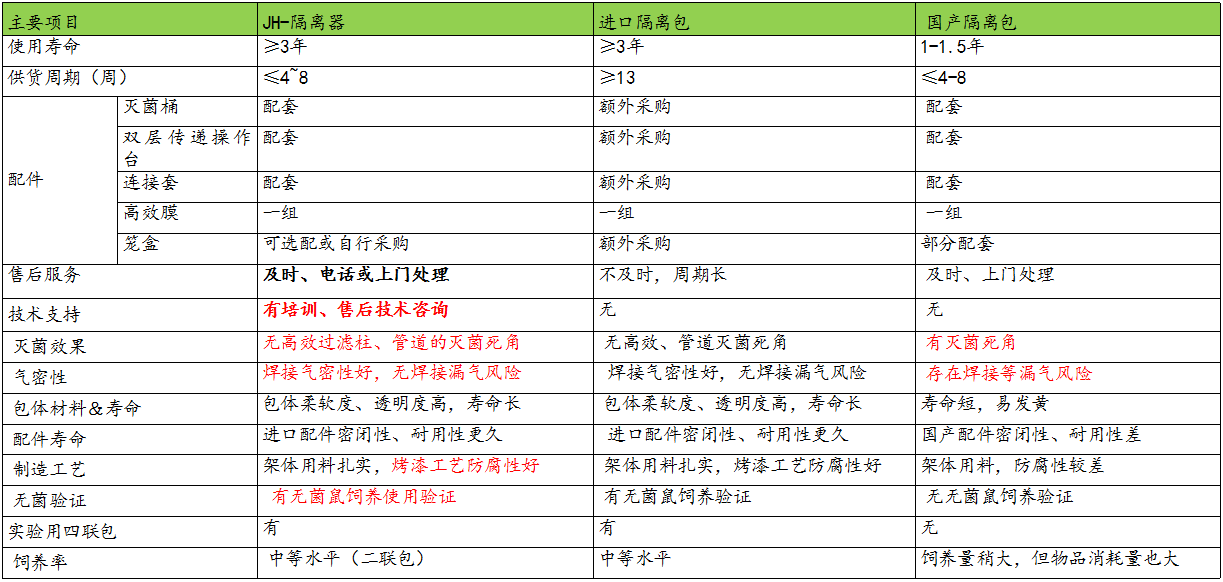 | 主要项目 |  | JH-隔离器 | 进口隔离包 | 国产隔离包 |
|---|---|---|---|---|
| 使用寿命 |  | ≥3年 | ≥3年 | 1-1.5年 |
| 供货周期（周） |  | ≤4~8 | ≥13 | ≤4-8 |
| 配件 | 灭菌桶 | 配套 | 额外采购 | 配套 |
|  | 双层传递操作台 | 配套 | 额外采购 | 配套 |
|  | 连接套 | 配套 | 额外采购 | 配套 |
|  | 高效膜 | 一组 | 一组 | 一组 |
|  | 笼盒 | 可选配或自行采购 | 额外采购 | 部分配套 |
| 售后服务 |  | 及时、电话或上门处理 | 不及时，周期长 | 及时、上门处理 |
| 技术支持 |  | 有培训、售后技术咨询 | 无 | 无 |
| 灭菌效果 |  | 无高效过滤柱、管道的灭菌死角 | 无高效、管道灭菌死角 | 有灭菌死角 |
| 气密性 |  | 焊接气密性好，无焊接漏气风险 | 焊接气密性好，无焊接漏气风险 | 存在焊接等漏气风险 |
| 包体材料&寿命 |  | 包体柔软度、透明度高，寿命长 | 包体柔软度、透明度高，寿命长 | 寿命短，易发黄 |
| 配件寿命 |  | 进口配件密闭性、耐用性更久 | 进口配件密闭性、耐用性更久 | 国产配件密闭性、耐用性差 |
| 制造工艺 |  | 架体用料扎实，烤漆工艺防腐性好 | 架体用料扎实，烤漆工艺防腐性好 | 架体用料，防腐性较差 |
| 无菌验证 |  | 有无菌鼠饲养使用验证 | 有无菌鼠饲养验证 | 无无菌鼠饲养验证 |
| 实验用四联包 |  | 有 | 有 | 无 |
| 饲养率 |  | 中等水平（二联包） | 中等水平 | 饲养量稍大，但物品消耗量也大 |